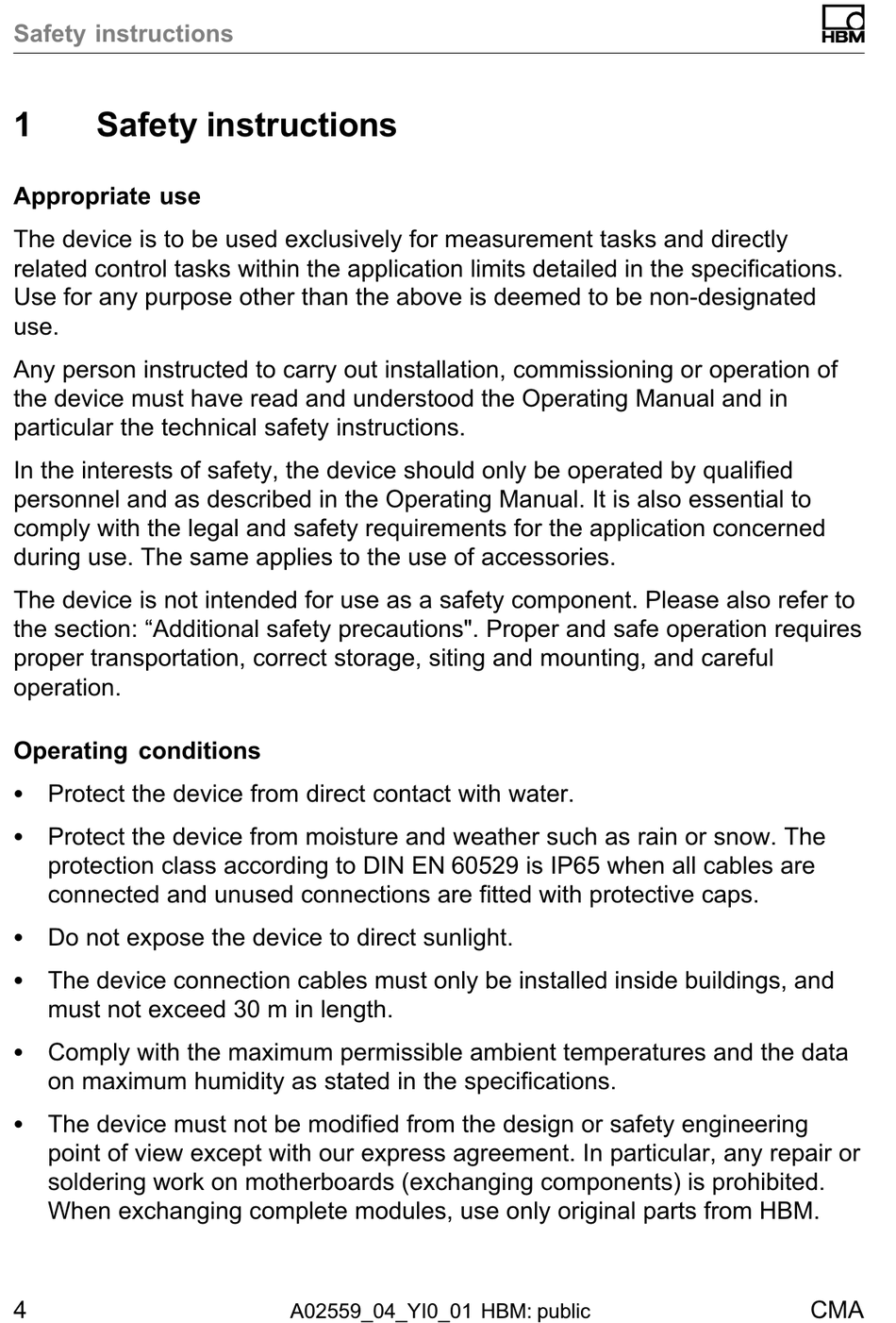 Safety instructions

HBM

1 Safety instructions

Appropriate use

The device is to be used exclusively for measurement tasks and directly related control tasks within the application limits detailed in the specifications. Use for any purpose other than the above is deemed to be non-designated use.

Any person instructed to carry out installation, commissioning or operation of the device must have read and understood the Operating Manual and in particular the technical safety instructions.

In the interests of safety, the device should only be operated by qualified personnel and as described in the Operating Manual. It is also essential to comply with the legal and safety requirements for the application concerned during use. The same applies to the use of accessories.

The device is not intended for use as a safety component. Please also refer to the section: “Additional safety precautions". Proper and safe operation requires proper transportation, correct storage, siting and mounting, and careful operation.

Operating conditions

• Protect the device from direct contact with water.

• Protect the device from moisture and weather such as rain or snow. The protection class according to DIN EN 60529 is IP65 when all cables are connected and unused connections are fitted with protective caps.

• Do not expose the device to direct sunlight.

• The device connection cables must only be installed inside buildings, and must not exceed 30 m in length.

• Comply with the maximum permissible ambient temperatures and the data on maximum humidity as stated in the specifications.

• The device must not be modified from the design or safety engineering point of view except with our express agreement. In particular, any repair or soldering work on motherboards (exchanging components) is prohibited. When exchanging complete modules, use only original parts from HBM.

4 A02559_04_YI0_01 HBM: public CMA